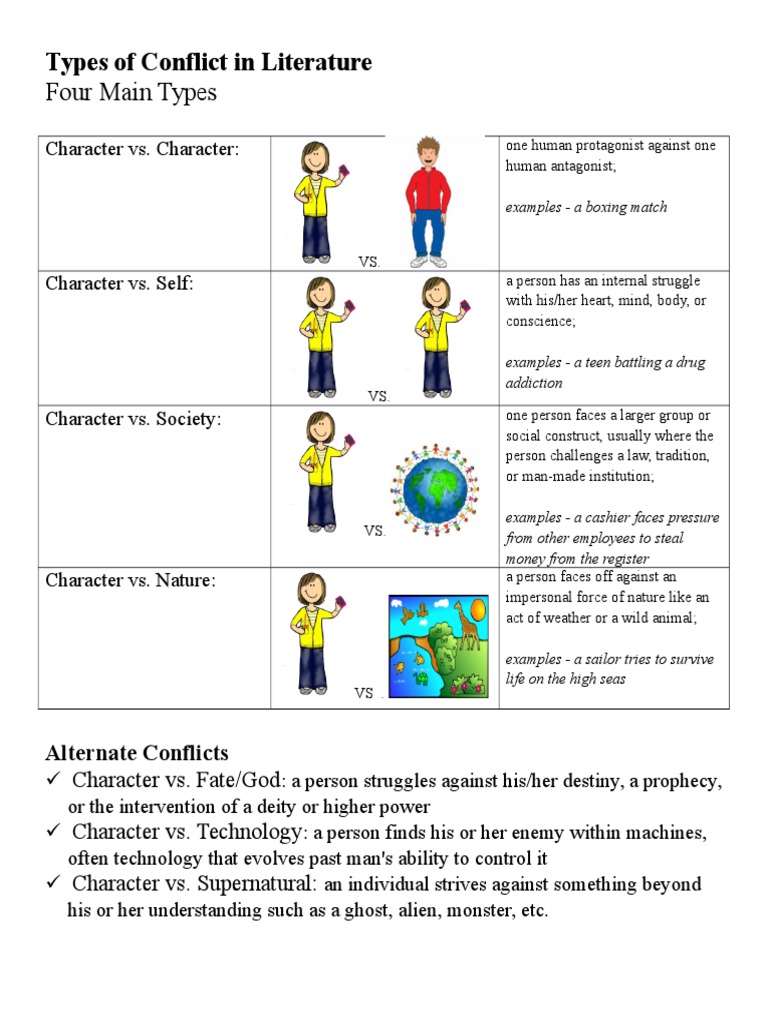 **Types of Conflict in Literature**
Four Main Types

| | | |
|---|---|---|
| Character vs. Character: | VS. | one human protagonist against one human antagonist; *examples - a boxing match* |
| Character vs. Self: | VS. | a person has an internal struggle with his/her heart, mind, body, or conscience; *examples - a teen battling a drug addiction* |
| Character vs. Society: | VS. | one person faces a larger group or social construct, usually where the person challenges a law, tradition, or man-made institution; *examples - a cashier faces pressure from other employees to steal money from the register* |
| Character vs. Nature: | VS. | a person faces off against an impersonal force of nature like an act of weather or a wild animal; *examples - a sailor tries to survive life on the high seas* |

**Alternate Conflicts**
✓ Character vs. Fate/God: a person struggles against his/her destiny, a prophecy, or the intervention of a deity or higher power
✓ Character vs. Technology: a person finds his or her enemy within machines, often technology that evolves past man's ability to control it
✓ Character vs. Supernatural: an individual strives against something beyond his or her understanding such as a ghost, alien, monster, etc.